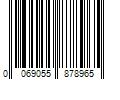 0 069055 878965